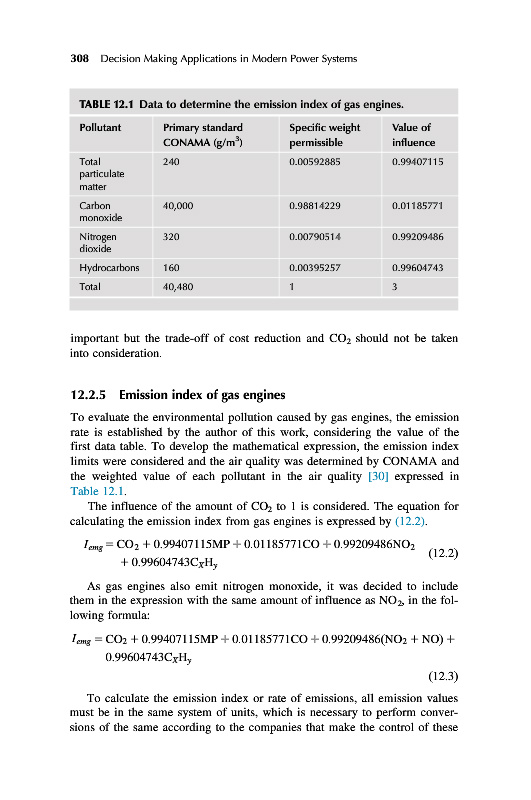 308 Decision Making Applications in Modern Power Systems

TABLE 12.1 Data to determine the emission index of gas engines.

| Pollutant | Primary standard CONAMA (g/m$^3$) | Specific weight permissible | Value of influence |
|---|---|---|---|
| Total particulate matter | 240 | 0.00592885 | 0.99407115 |
| Carbon monoxide | 40,000 | 0.98814229 | 0.01185771 |
| Nitrogen dioxide | 320 | 0.00790514 | 0.99209486 |
| Hydrocarbons | 160 | 0.00395257 | 0.99604743 |
| Total | 40,480 | 1 | 3 |

important but the trade-off of cost reduction and $CO_2$ should not be taken into consideration.

12.2.5 Emission index of gas engines

To evaluate the environmental pollution caused by gas engines, the emission rate is established by the author of this work, considering the value of the first data table. To develop the mathematical expression, the emission index limits were considered and the air quality was determined by CONAMA and the weighted value of each pollutant in the air quality [30] expressed in Table 12.1.

The influence of the amount of $CO_2$ to 1 is considered. The equation for calculating the emission index from gas engines is expressed by (12.2).

$I_{emg} = CO_2 + 0.99407115MP + 0.01185771CO + 0.99209486NO_2 + 0.99604743C_XH_y$ (12.2)

As gas engines also emit nitrogen monoxide, it was decided to include them in the expression with the same amount of influence as $NO_2$, in the following formula:

$I_{emg} = CO_2 + 0.99407115MP + 0.01185771CO + 0.99209486(NO_2 + NO) + 0.99604743C_XH_y$ (12.3)

To calculate the emission index or rate of emissions, all emission values must be in the same system of units, which is necessary to perform conversions of the same according to the companies that make the control of these